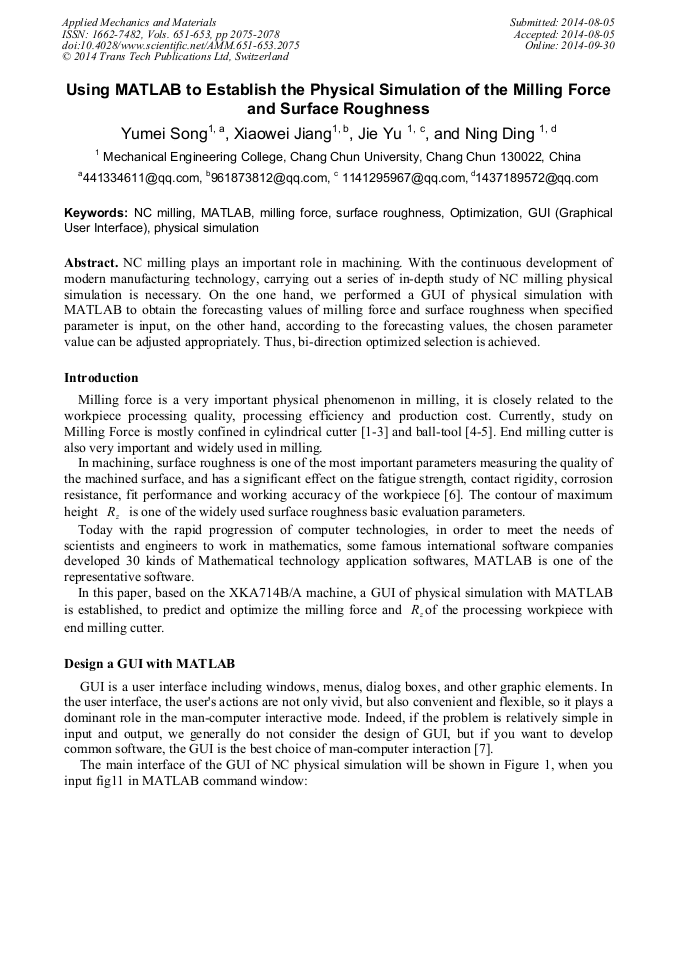 Applied Mechanics and Materials
ISSN: 1662-7482, Vols. 651-653, pp 2075-2078
doi:10.4028/www.scientific.net/AMM.651-653.2075
© 2014 Trans Tech Publications Ltd, Switzerland

Submitted: 2014-08-05
Accepted: 2014-08-05
Online: 2014-09-30

Using MATLAB to Establish the Physical Simulation of the Milling Force and Surface Roughness

Yumei Song$^{1, a}$, Xiaowei Jiang$^{1, b}$, Jie Yu $^{1, c}$, and Ning Ding $^{1, d}$

$^{1}$ Mechanical Engineering College, Chang Chun University, Chang Chun 130022, China

$^{a}$441334611@qq.com, $^{b}$961873812@qq.com, $^{c}$ 1141295967@qq.com, $^{d}$1437189572@qq.com

Keywords: NC milling, MATLAB, milling force, surface roughness, Optimization, GUI (Graphical User Interface), physical simulation

Abstract. NC milling plays an important role in machining. With the continuous development of modern manufacturing technology, carrying out a series of in-depth study of NC milling physical simulation is necessary. On the one hand, we performed a GUI of physical simulation with MATLAB to obtain the forecasting values of milling force and surface roughness when specified parameter is input, on the other hand, according to the forecasting values, the chosen parameter value can be adjusted appropriately. Thus, bi-direction optimized selection is achieved.

Introduction

Milling force is a very important physical phenomenon in milling, it is closely related to the workpiece processing quality, processing efficiency and production cost. Currently, study on Milling Force is mostly confined in cylindrical cutter [1-3] and ball-tool [4-5]. End milling cutter is also very important and widely used in milling.

In machining, surface roughness is one of the most important parameters measuring the quality of the machined surface, and has a significant effect on the fatigue strength, contact rigidity, corrosion resistance, fit performance and working accuracy of the workpiece [6]. The contour of maximum height $R_z$ is one of the widely used surface roughness basic evaluation parameters.

Today with the rapid progression of computer technologies, in order to meet the needs of scientists and engineers to work in mathematics, some famous international software companies developed 30 kinds of Mathematical technology application softwares, MATLAB is one of the representative software.

In this paper, based on the XKA714B/A machine, a GUI of physical simulation with MATLAB is established, to predict and optimize the milling force and $R_z$ of the processing workpiece with end milling cutter.

Design a GUI with MATLAB

GUI is a user interface including windows, menus, dialog boxes, and other graphic elements. In the user interface, the user's actions are not only vivid, but also convenient and flexible, so it plays a dominant role in the man-computer interactive mode. Indeed, if the problem is relatively simple in input and output, we generally do not consider the design of GUI, but if you want to develop common software, the GUI is the best choice of man-computer interaction [7].

The main interface of the GUI of NC physical simulation will be shown in Figure 1, when you input fig11 in MATLAB command window: